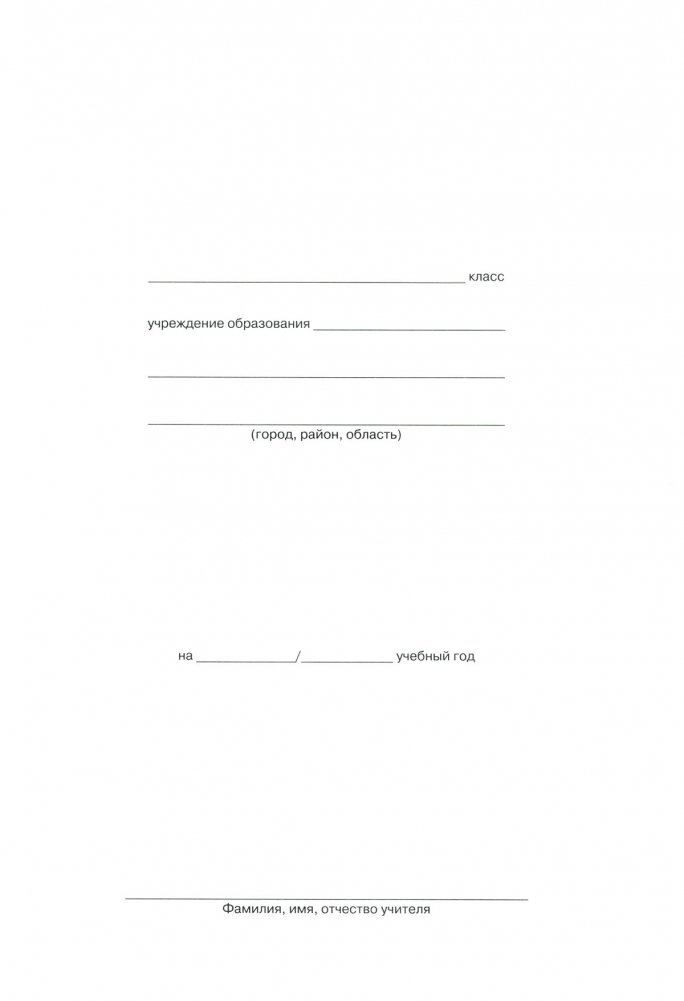 ____ класс

учреждение образования ____

____

____
(город, район, область)

на ____/____ учебный год

____
Фамилия, имя, отчество учителя